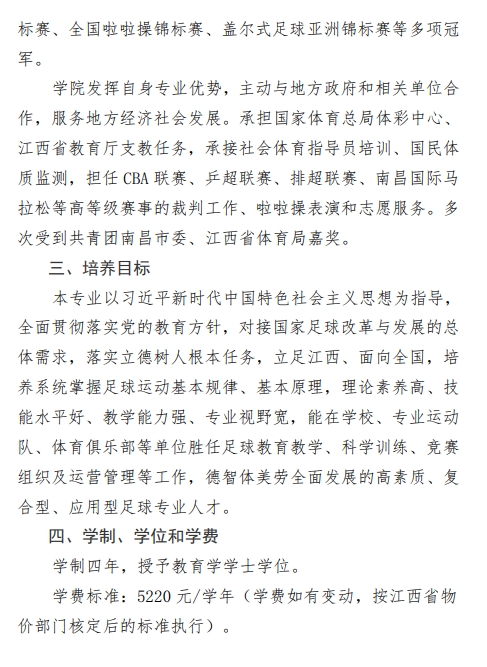 标赛、全国啦啦操锦标赛、盖尔式足球亚洲锦标赛等多项冠军。

学院发挥自身专业优势，主动与地方政府和相关单位合作，服务地方经济社会发展。承担国家体育总局体彩中心、江西省教育厅支教任务，承接社会体育指导员培训、国民体质监测，担任 CBA 联赛、乒超联赛、排超联赛、南昌国际马拉松等高等级赛事的裁判工作、啦啦操表演和志愿服务。多次受到共青团南昌市委、江西省体育局嘉奖。

三、培养目标

本专业以习近平新时代中国特色社会主义思想为指导，全面贯彻落实党的教育方针，对接国家足球改革与发展的总体需求，落实立德树人根本任务，立足江西、面向全国，培养系统掌握足球运动基本规律、基本原理，理论素养高、技能水平好、教学能力强、专业视野宽，能在学校、专业运动队、体育俱乐部等单位胜任足球教育教学、科学训练、竞赛组织及运营管理等工作，德智体美劳全面发展的高素质、复合型、应用型足球专业人才。

四、学制、学位和学费

学制四年，授予教育学学士学位。

学费标准：5220 元/学年（学费如有变动，按江西省物价部门核定后的标准执行）。